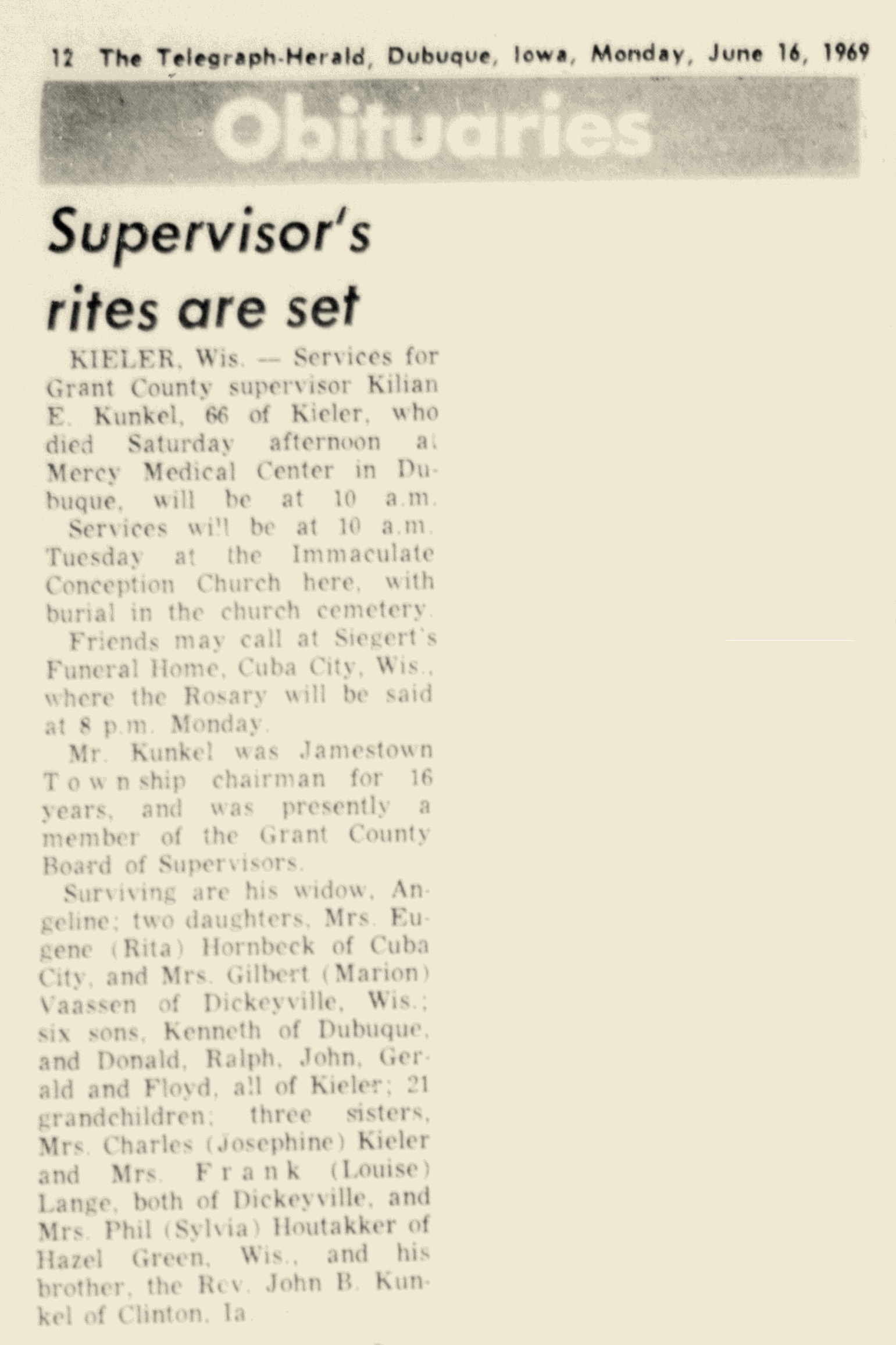 12 The Telegraph-Herald, Dubuque, Iowa, Monday, June 16, 1969

Obituaries

Supervisor's rites are set

KIELER, Wis. — Services for Grant County supervisor Kilian E. Kunkel, 66 of Kieler, who died Saturday afternoon at Mercy Medical Center in Dubuque, will be at 10 a.m.

Services will be at 10 a.m. Tuesday at the Immaculate Conception Church here, with burial in the church cemetery.

Friends may call at Siegert's Funeral Home, Cuba City, Wis., where the Rosary will be said at 8 p.m. Monday.

Mr. Kunkel was Jamestown Township chairman for 16 years, and was presently a member of the Grant County Board of Supervisors.

Surviving are his widow, Angeline; two daughters, Mrs. Eugene (Rita) Hornbeck of Cuba City, and Mrs. Gilbert (Marion) Vaassen of Dickeyville, Wis.; six sons, Kenneth of Dubuque, and Donald, Ralph, John, Gerald and Floyd, all of Kieler; 21 grandchildren; three sisters, Mrs. Charles (Josephine) Kieler and Mrs. Frank (Louise) Lange, both of Dickeyville, and Mrs. Phil (Sylvia) Houtakker of Hazel Green, Wis., and his brother, the Rev. John B. Kunkel of Clinton, Ia.